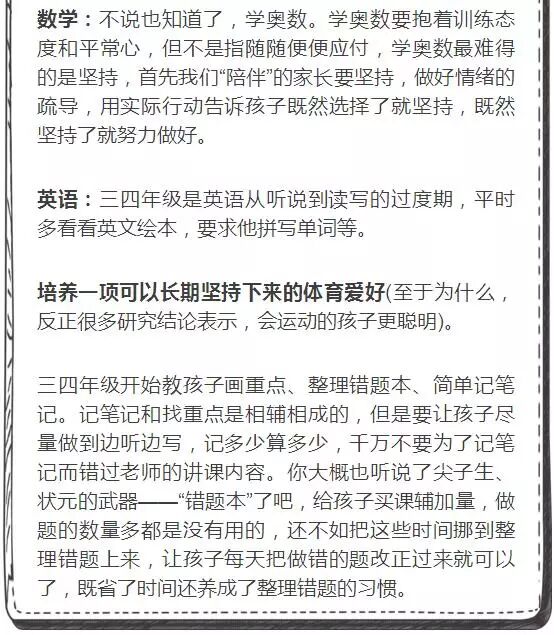 数学：不说也知道了，学奥数。学奥数要抱着训练态度和平常心，但不是指随随便便应付，学奥数最难得的是坚持，首先我们“陪伴”的家长要坚持，做好情绪的疏导，用实际行动告诉孩子既然选择了就坚持，既然坚持了就努力做好。

英语：三四年级是英语从听说到读写的过度期，平时多看看英文绘本，要求他拼写单词等。

培养一项可以长期坚持下来的体育爱好(至于为什么，反正很多研究结论表示，会运动的孩子更聪明)。

三四年级开始教孩子画重点、整理错题本、简单记笔记。记笔记和找重点是相辅相成的，但是要让孩子尽量做到边听边写，记多少算多少，千万不要为了记笔记而错过老师的讲课内容。你大概也听说了尖子生、状元的武器——“错题本”了吧，给孩子买课辅加量，做题的数量多都是没有用的，还不如把这些时间挪到整理错题上来，让孩子每天把做错的题改正过来就可以了，既省了时间还养成了整理错题的习惯。